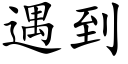 遇到